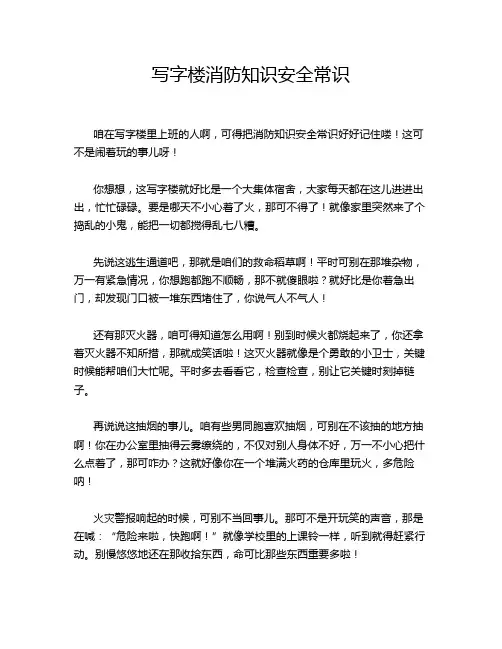 写字楼消防知识安全常识

咱在写字楼里上班的人啊，可得把消防知识安全常识好好记住喽！这可不是闹着玩的事儿呀！

你想想，这写字楼就好比是一个大集体宿舍，大家每天都在这儿进进出出，忙忙碌碌。要是哪天不小心着了火，那可不得了！就像家里突然来了个捣乱的小鬼，能把一切都搅得乱七八糟。

先说这逃生通道吧，那就是咱们的救命稻草啊！平时可别在那堆杂物，万一有紧急情况，你想跑都跑不顺畅，那不就傻眼啦？就好比是你着急出门，却发现门口被一堆东西堵住了，你说气人不气人！

还有那灭火器，咱可得知道怎么用啊！别到时候火都烧起来了，你还拿着灭火器不知所措，那就成笑话啦！这灭火器就像是个勇敢的小卫士，关键时候能帮咱们大忙呢。平时多去看看它，检查检查，别让它关键时刻掉链子。

再说说这抽烟的事儿。咱有些男同胞喜欢抽烟，可别在不该抽的地方抽啊！你在办公室里抽得云雾缭绕的，不仅对别人身体不好，万一不小心把什么点着了，那可咋办？这就好像你在一个堆满火药的仓库里玩火，多危险呐！

火灾警报响起的时候，可别不当回事儿。那可不是开玩笑的声音，那是在喊：“危险来啦，快跑啊！”就像学校里的上课铃一样，听到就得赶紧行动。别慢悠悠地还在那收拾东西，命可比那些东西重要多啦！